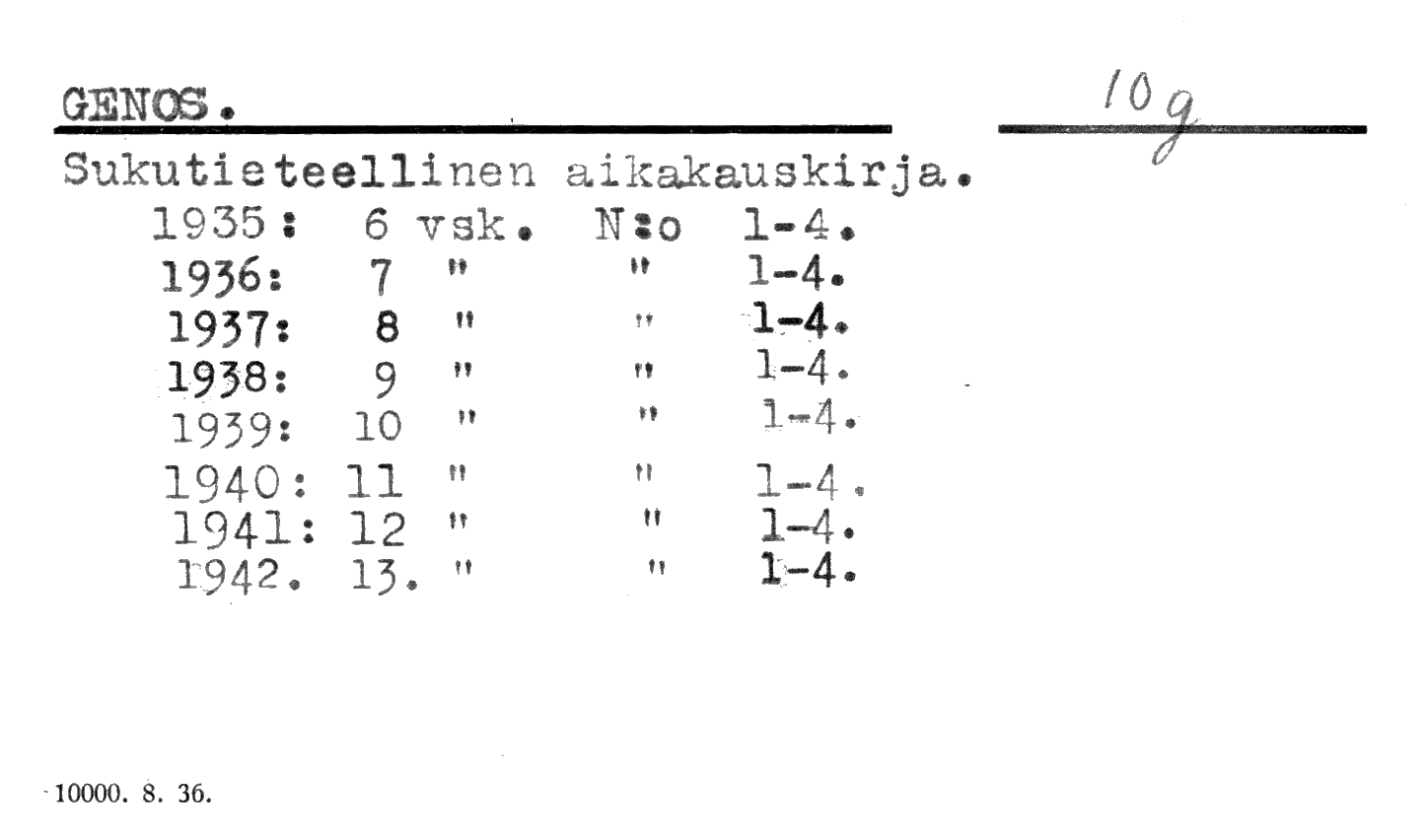 GENOS.

10 g

Sukutieteellinen aikakauskirja.
1935: 6 vsk. N:o 1-4.
1936: 7 " " 1-4.
1937: 8 " " 1-4.
1938: 9 " " 1-4.
1939: 10 " " 1-4.
1940: 11 " " 1-4.
1941: 12 " " 1-4.
1942. 13. " " 1-4.

10000. 8. 36.